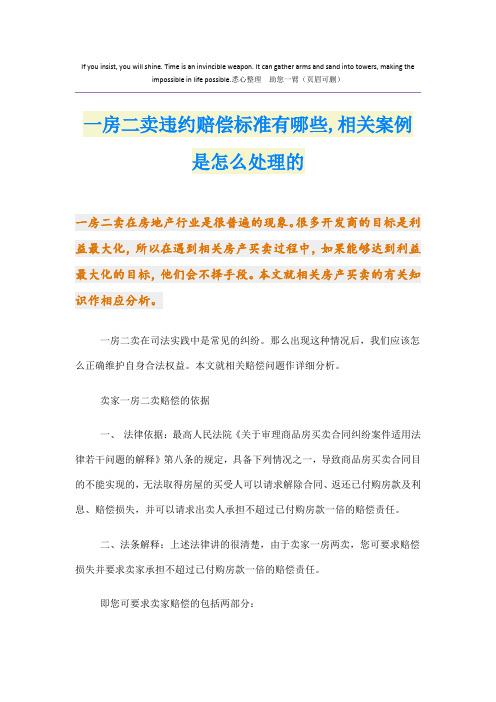 If you insist, you will shine. Time is an invincible weapon. It can gather arms and sand into towers, making the impossible in life possible.悉心整理 助您一臂（页眉可删）

一房二卖违约赔偿标准有哪些,相关案例是怎么处理的

一房二卖在房地产行业是很普遍的现象。很多开发商的目标是利益最大化，所以在遇到相关房产买卖过程中，如果能够达到利益最大化的目标，他们会不择手段。本文就相关房产买卖的有关知识作相应分析。

一房二卖在司法实践中是常见的纠纷。那么出现这种情况后，我们应该怎么正确维护自身合法权益。本文就相关赔偿问题作详细分析。

卖家一房二卖赔偿的依据

一、 法律依据：最高人民法院《关于审理商品房买卖合同纠纷案件适用法律若干问题的解释》第八条的规定，具备下列情况之一，导致商品房买卖合同目的不能实现的，无法取得房屋的买受人可以请求解除合同、返还已付购房款及利息、赔偿损失，并可以请求出卖人承担不超过已付购房款一倍的赔偿责任。

二、法条解释：上述法律讲的很清楚，由于卖家一房两卖，您可要求赔偿损失并要求卖家承担不超过已付购房款一倍的赔偿责任。

即您可要求卖家赔偿的包括两部分：